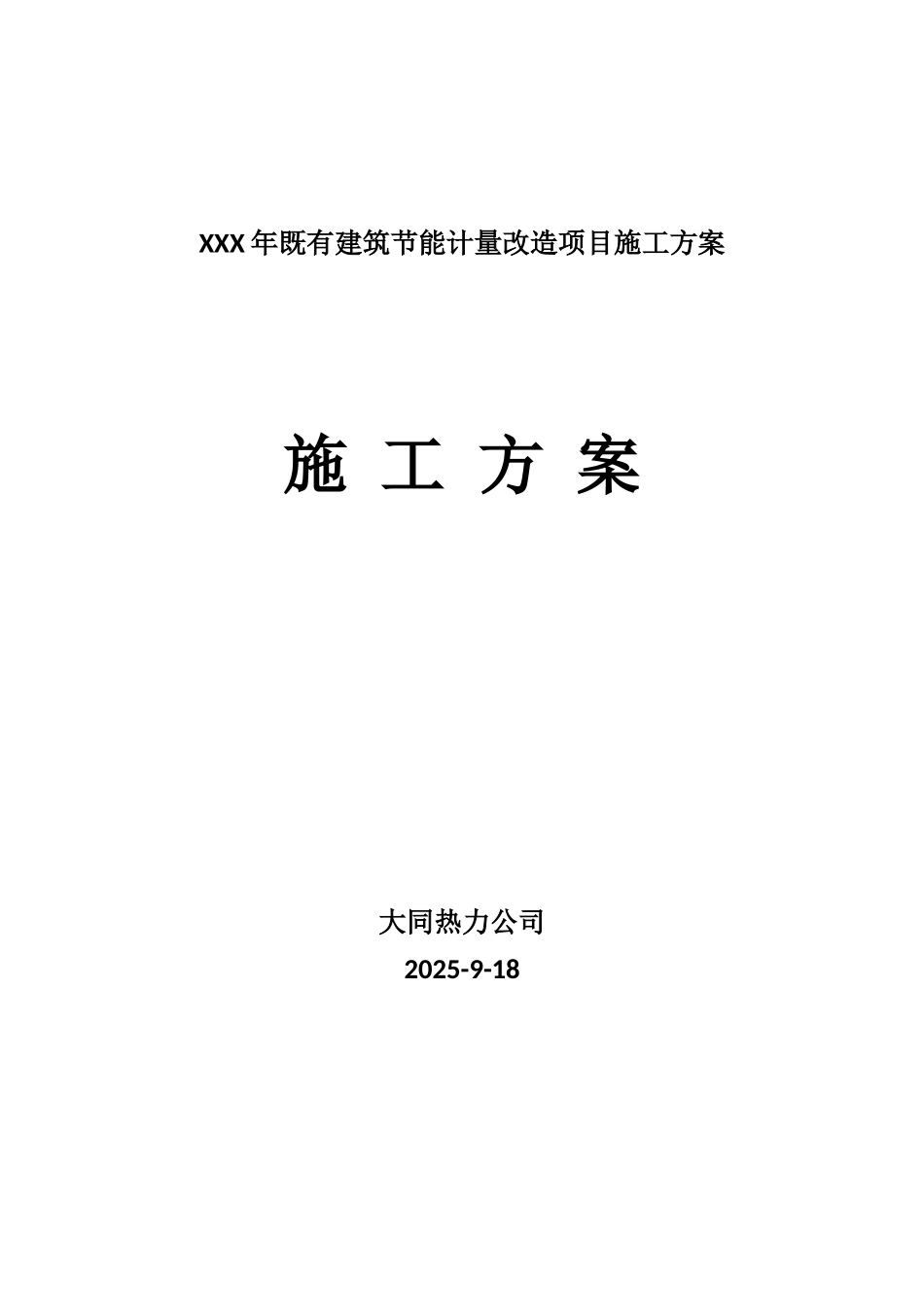 XXX年既有建筑节能计量改造项目施工方案

施 工 方 案

大同热力公司

2025-9-18